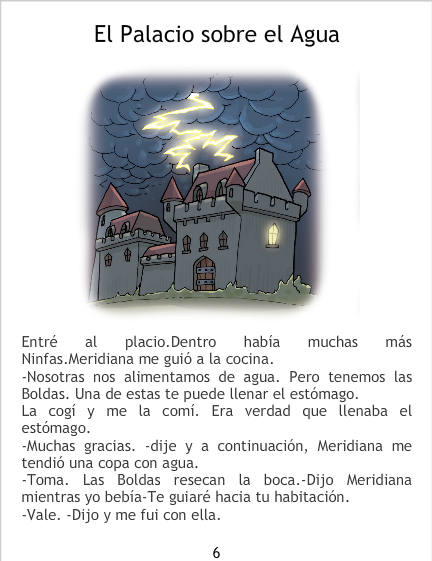 El Palacio sobre el Agua

Entré al placio.Dentro había muchas más Ninfas.Meridiana me guió a la cocina.

-Nosotras nos alimentamos de agua. Pero tenemos las Boldas. Una de estas te puede llenar el estómago.

La cogí y me la comí. Era verdad que llenaba el estómago.

-Muchas gracias. -dije y a continuación, Meridiana me tendió una copa con agua.

-Toma. Las Boldas resecan la boca.-Dijo Meridiana mientras yo bebía-Te guiaré hacia tu habitación.

-Vale. -Dijo y me fui con ella.

6